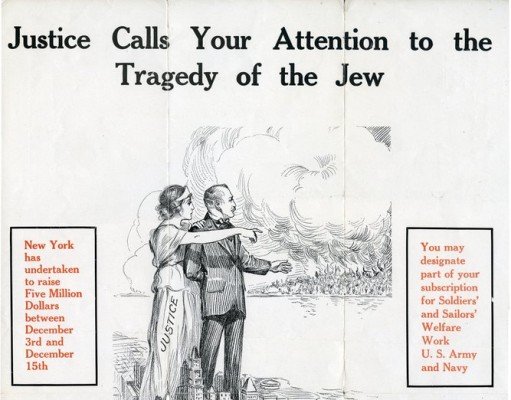 Justice Calls Your Attention to the Tragedy of the Jew

New York has undertaken to raise Five Million Dollars between December 3rd and December 15th

JUSTICE

You may designate part of your subscription for Soldiers' and Sailors' Welfare Work U. S. Army and Navy